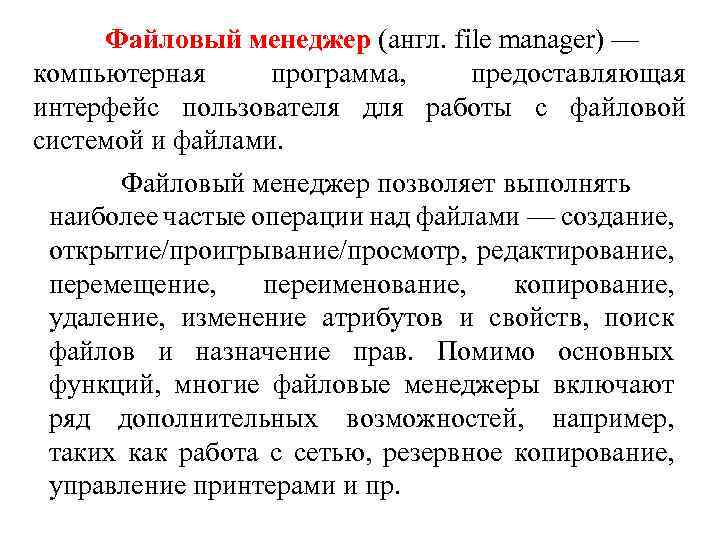 Файловый менеджер (англ. file manager) — компьютерная программа, предоставляющая интерфейс пользователя для работы с файловой системой и файлами.

Файловый менеджер позволяет выполнять наиболее частые операции над файлами — создание, открытие/проигрывание/просмотр, редактирование, перемещение, переименование, копирование, удаление, изменение атрибутов и свойств, поиск файлов и назначение прав. Помимо основных функций, многие файловые менеджеры включают ряд дополнительных возможностей, например, таких как работа с сетью, резервное копирование, управление принтерами и пр.